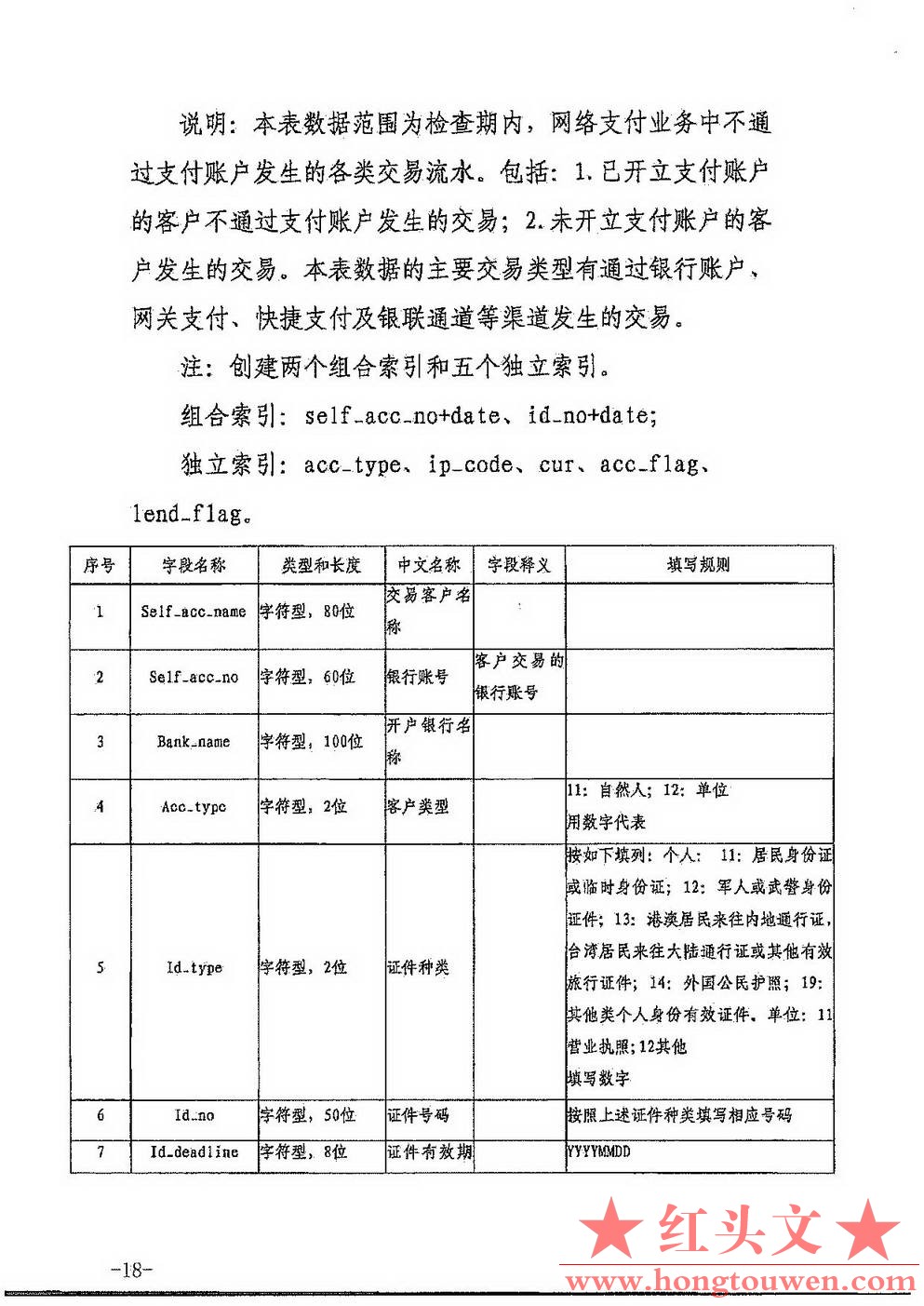 说明：本表数据范围为检查期内，网络支付业务中不通过支付账户发生的各类交易流水。包括：1.已开立支付账户的客户不通过支付账户发生的交易；2.未开立支付账户的客户发生的交易。本表数据的主要交易类型有通过银行账户、网关支付、快捷支付及银联通道等渠道发生的交易。

注：创建两个组合索引和五个独立索引。

组合索引：self_acc_no+date、id_no+date;

独立索引：acc_type、ip_code、cur、acc_flag、lend_flag。

| 序号 | 字段名称 | 类型和长度 | 中文名称 | 字段释义 | 填写规则 |
|---|---|---|---|---|---|
| 1 | Self_acc_name | 字符型，80位 | 交易客户名称 | | |
| 2 | Self_acc_no | 字符型，60位 | 银行账号 | 客户交易的银行账号 | |
| 3 | Bank_name | 字符型，100位 | 开户银行名称 | | |
| 4 | Acc_type | 字符型，2位 | 客户类型 | | 11：自然人；12：单位 用数字代表 |
| 5 | Id_type | 字符型，2位 | 证件种类 | | 按如下填列：个人：11：居民身份证或临时身份证；12：军人或武警身份证件；13：港澳居民来往内地通行证，台湾居民来往大陆通行证或其他有效旅行证件；14：外国公民护照；19：其他类个人身份有效证件。单位：11营业执照；12其他 填写数字 |
| 6 | Id_no | 字符型，50位 | 证件号码 | | 按照上述证件种类填写相应号码 |
| 7 | Id_deadline | 字符型，8位 | 证件有效期 | | YYYYMMDD |

-18-

★红头文★
www.hongtouwen.com